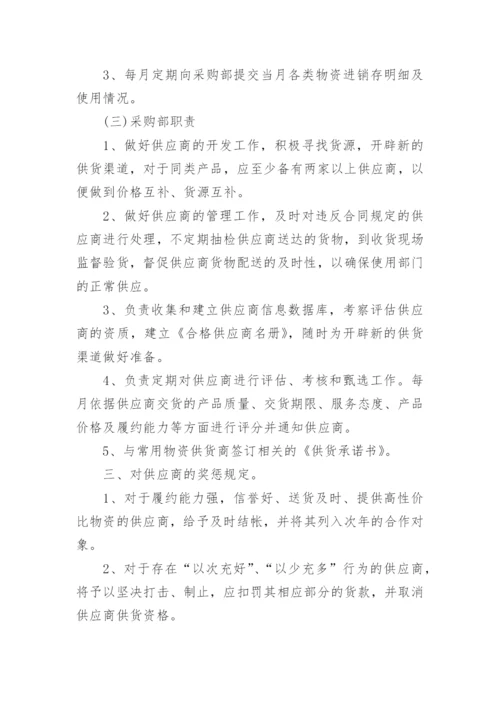 3、每月定期向采购部提交当月各类物资进销存明细及使用情况。

(三)采购部职责

1、做好供应商的开发工作，积极寻找货源，开辟新的供货渠道，对于同类产品，应至少备有两家以上供应商，以便做到价格互补、货源互补。

2、做好供应商的管理工作，及时对违反合同规定的供应商进行处理，不定期抽检供应商送达的货物，到收货现场监督验货，督促供应商货物配送的及时性，以确保使用部门的正常供应。

3、负责收集和建立供应商信息数据库，考察评估供应商的资质，建立《合格供应商名册》，随时为开辟新的供货渠道做好准备。

4、负责定期对供应商进行评估、考核和甄选工作。每月依据供应商交货的产品质量、交货期限、服务态度、产品价格及履约能力等方面进行评分并通知供应商。

5、与常用物资供货商签订相关的《供货承诺书》。

三、对供应商的奖惩规定。

1、对于履约能力强，信誉好、送货及时、提供高性价比物资的供应商，给予及时结帐，并将其列入次年的合作对象。

2、对于存在“以次充好”、“以少充多”行为的供应商，将予以坚决打击、制止，应扣罚其相应部分的货款，并取消供应商供货资格。